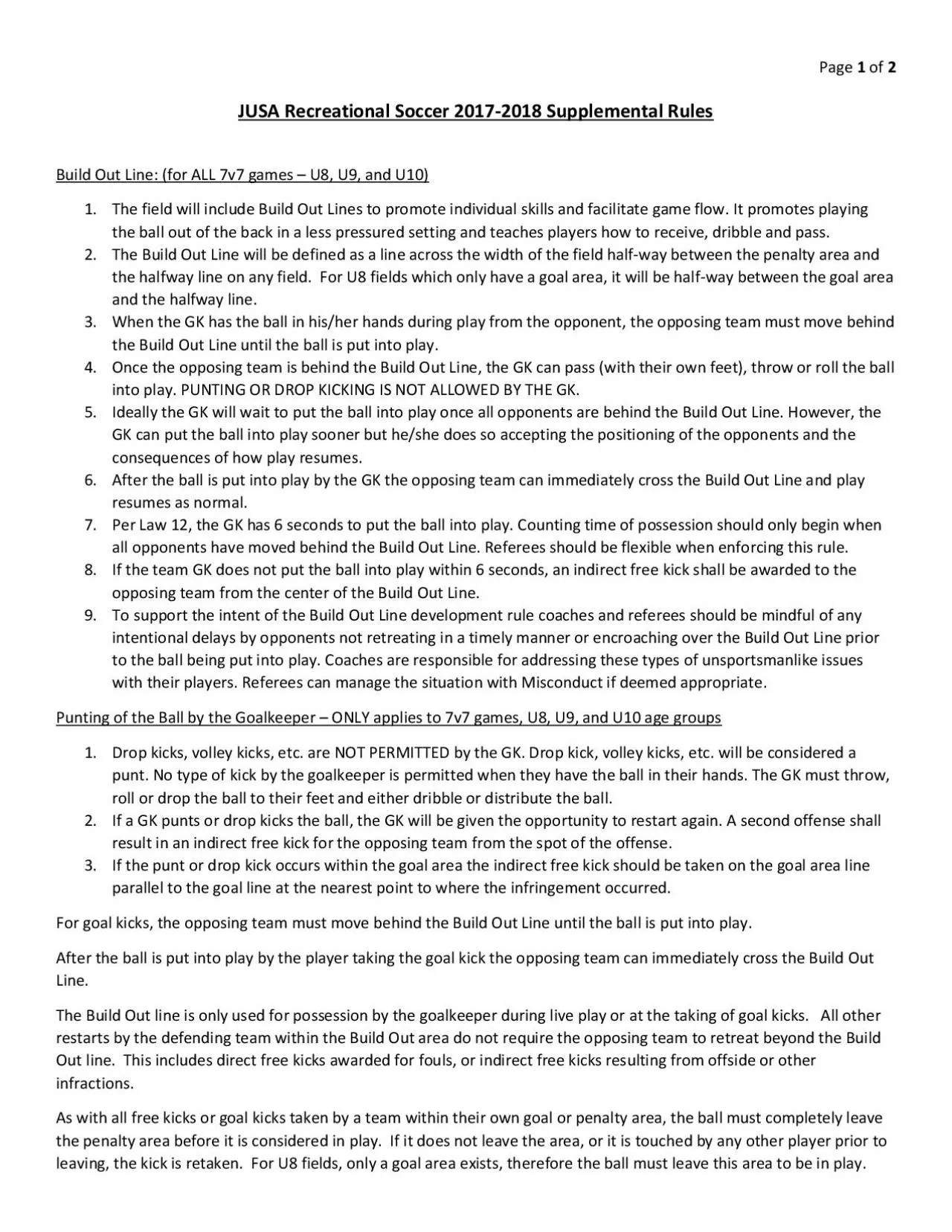 Page 1 of 2

JUSA Recreational Soccer 2017-2018 Supplemental Rules

Build Out Line: (for ALL 7v7 games – U8, U9, and U10)

1. The field will include Build Out Lines to promote individual skills and facilitate game flow. It promotes playing the ball out of the back in a less pressured setting and teaches players how to receive, dribble and pass.
2. The Build Out Line will be defined as a line across the width of the field half-way between the penalty area and the halfway line on any field. For U8 fields which only have a goal area, it will be half-way between the goal area and the halfway line.
3. When the GK has the ball in his/her hands during play from the opponent, the opposing team must move behind the Build Out Line until the ball is put into play.
4. Once the opposing team is behind the Build Out Line, the GK can pass (with their own feet), throw or roll the ball into play. PUNTING OR DROP KICKING IS NOT ALLOWED BY THE GK.
5. Ideally the GK will wait to put the ball into play once all opponents are behind the Build Out Line. However, the GK can put the ball into play sooner but he/she does so accepting the positioning of the opponents and the consequences of how play resumes.
6. After the ball is put into play by the GK the opposing team can immediately cross the Build Out Line and play resumes as normal.
7. Per Law 12, the GK has 6 seconds to put the ball into play. Counting time of possession should only begin when all opponents have moved behind the Build Out Line. Referees should be flexible when enforcing this rule.
8. If the team GK does not put the ball into play within 6 seconds, an indirect free kick shall be awarded to the opposing team from the center of the Build Out Line.
9. To support the intent of the Build Out Line development rule coaches and referees should be mindful of any intentional delays by opponents not retreating in a timely manner or encroaching over the Build Out Line prior to the ball being put into play. Coaches are responsible for addressing these types of unsportsmanlike issues with their players. Referees can manage the situation with Misconduct if deemed appropriate.

Punting of the Ball by the Goalkeeper – ONLY applies to 7v7 games, U8, U9, and U10 age groups

1. Drop kicks, volley kicks, etc. are NOT PERMITTED by the GK. Drop kick, volley kicks, etc. will be considered a punt. No type of kick by the goalkeeper is permitted when they have the ball in their hands. The GK must throw, roll or drop the ball to their feet and either dribble or distribute the ball.
2. If a GK punts or drop kicks the ball, the GK will be given the opportunity to restart again. A second offense shall result in an indirect free kick for the opposing team from the spot of the offense.
3. If the punt or drop kick occurs within the goal area the indirect free kick should be taken on the goal area line parallel to the goal line at the nearest point to where the infringement occurred.

For goal kicks, the opposing team must move behind the Build Out Line until the ball is put into play.

After the ball is put into play by the player taking the goal kick the opposing team can immediately cross the Build Out Line.

The Build Out line is only used for possession by the goalkeeper during live play or at the taking of goal kicks. All other restarts by the defending team within the Build Out area do not require the opposing team to retreat beyond the Build Out line. This includes direct free kicks awarded for fouls, or indirect free kicks resulting from offside or other infractions.

As with all free kicks or goal kicks taken by a team within their own goal or penalty area, the ball must completely leave the penalty area before it is considered in play. If it does not leave the area, or it is touched by any other player prior to leaving, the kick is retaken. For U8 fields, only a goal area exists, therefore the ball must leave this area to be in play.